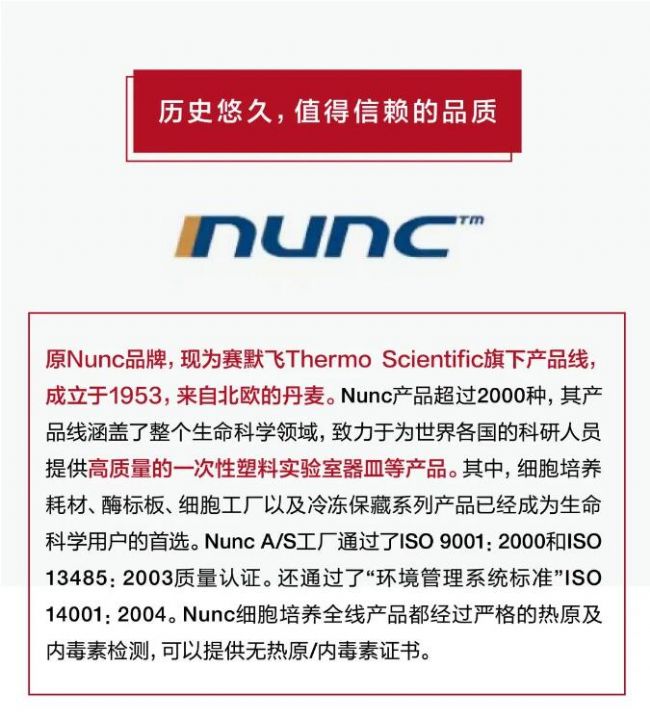 历史悠久，值得信赖的品质

nunc™

原Nunc品牌，现为赛默飞Thermo Scientific旗下产品线，成立于1953，来自北欧的丹麦。Nunc产品超过2000种，其产品线涵盖了整个生命科学领域，致力于为世界各国的科研人员提供高质量的一次性塑料实验室器皿等产品。其中，细胞培养耗材、酶标板、细胞工厂以及冷冻保藏系列产品已经成为生命科学用户的首选。Nunc A/S工厂通过了ISO 9001：2000和ISO 13485：2003质量认证。还通过了“环境管理系统标准”ISO 14001：2004。Nunc细胞培养全线产品都经过严格的热原及内毒素检测，可以提供无热原/内毒素证书。